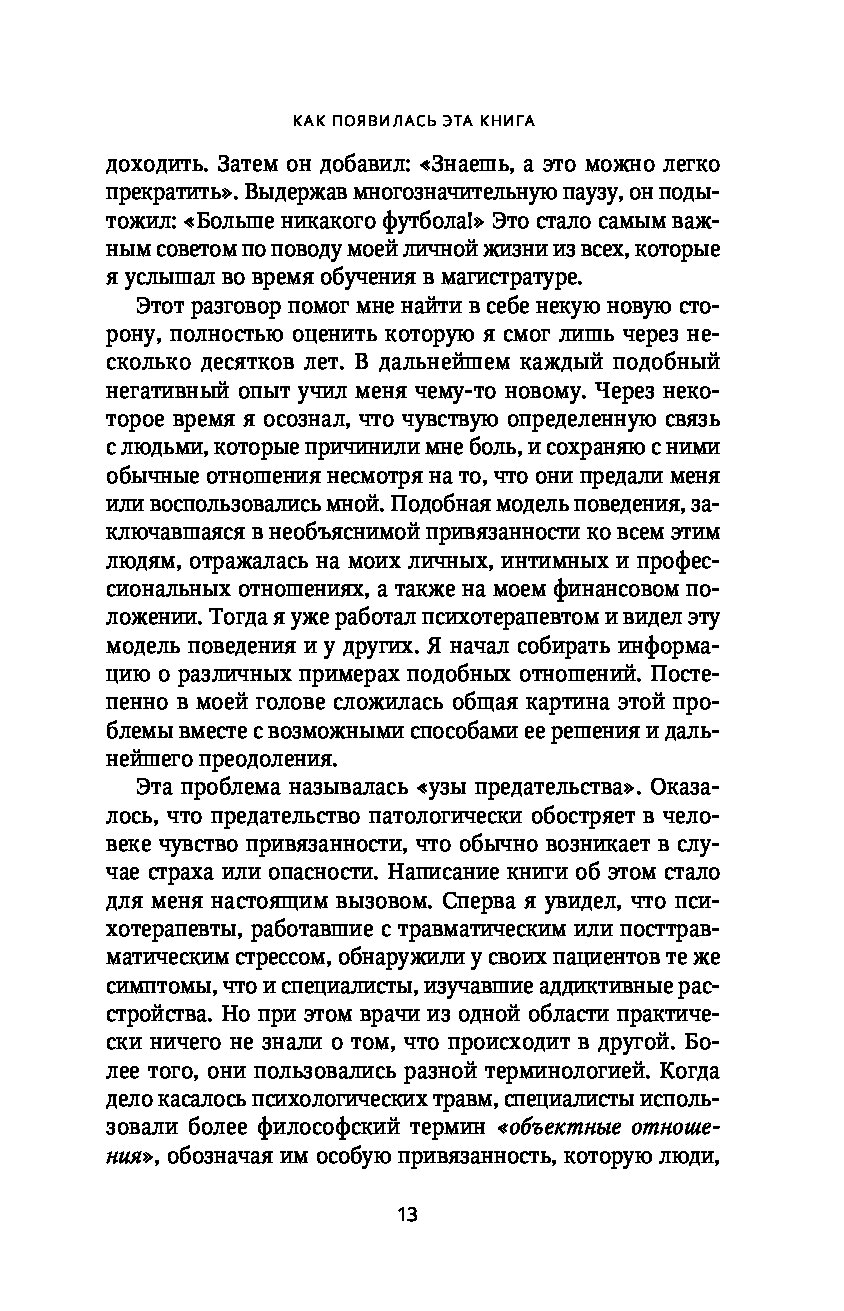 КАК ПОЯВИЛАСЬ ЭТА КНИГА

доходить. Затем он добавил: «Знаешь, а это можно легко прекратить». Выдержав многозначительную паузу, он подытожил: «Больше никакого футбола!» Это стало самым важным советом по поводу моей личной жизни из всех, которые я услышал во время обучения в магистратуре.

Этот разговор помог мне найти в себе некую новую сторону, полностью оценить которую я смог лишь через несколько десятков лет. В дальнейшем каждый подобный негативный опыт учил меня чему-то новому. Через некоторое время я осознал, что чувствую определенную связь с людьми, которые причинили мне боль, и сохраняю с ними обычные отношения несмотря на то, что они предали меня или воспользовались мной. Подобная модель поведения, заключавшаяся в необъяснимой привязанности ко всем этим людям, отражалась на моих личных, интимных и профессиональных отношениях, а также на моем финансовом положении. Тогда я уже работал психотерапевтом и видел эту модель поведения и у других. Я начал собирать информацию о различных примерах подобных отношений. Постепенно в моей голове сложилась общая картина этой проблемы вместе с возможными способами ее решения и дальнейшего преодоления.

Эта проблема называлась «узы предательства». Оказалось, что предательство патологически обостряет в человеке чувство привязанности, что обычно возникает в случае страха или опасности. Написание книги об этом стало для меня настоящим вызовом. Сперва я увидел, что психотерапевты, работавшие с травматическим или посттравматическим стрессом, обнаружили у своих пациентов те же симптомы, что и специалисты, изучавшие аддиктивные расстройства. Но при этом врачи из одной области практически ничего не знали о том, что происходит в другой. Более того, они пользовались разной терминологией. Когда дело касалось психологических травм, специалисты использовали более философский термин «объектные отношения», обозначая им особую привязанность, которую люди,

13